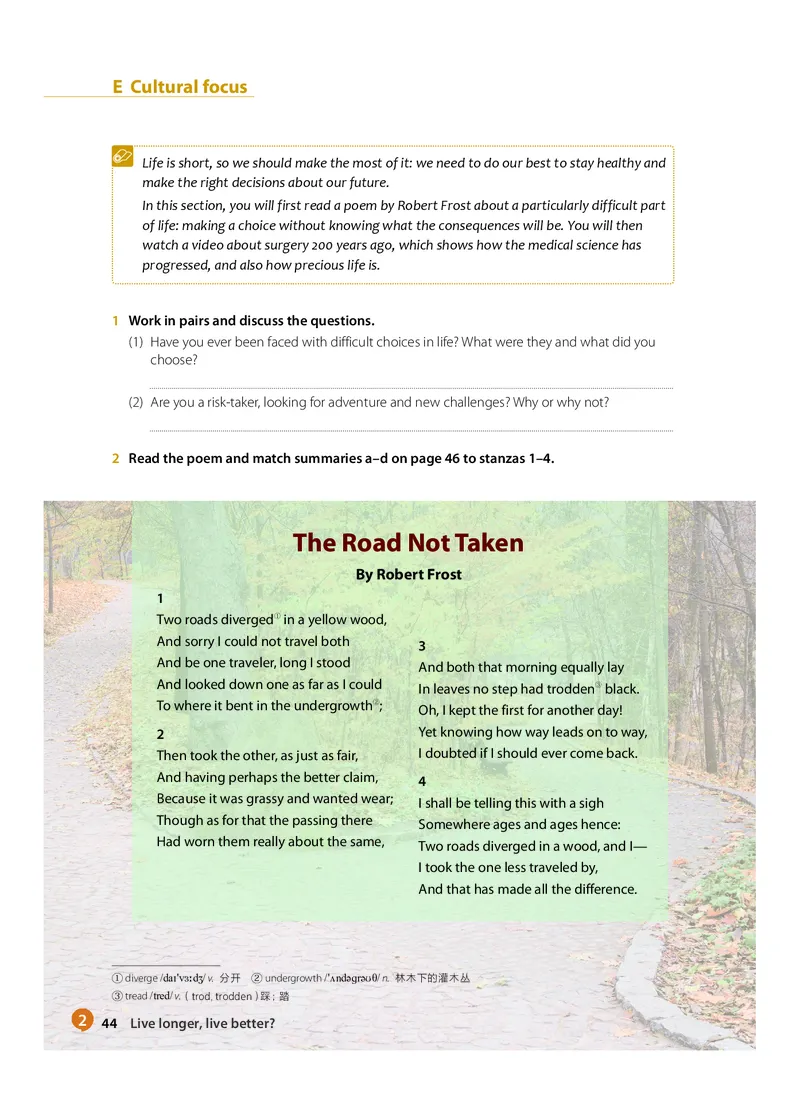 E Cultural focus

Life is short, so we should make the most of it: we need to do our best to stay healthy and make the right decisions about our future.

In this section, you will first read a poem by Robert Frost about a particularly difficult part of life: making a choice without knowing what the consequences will be. You will then watch a video about surgery 200 years ago, which shows how the medical science has progressed, and also how precious life is.

1 Work in pairs and discuss the questions.

(1) Have you ever been faced with difficult choices in life? What were they and what did you choose?

(2) Are you a risk-taker, looking for adventure and new challenges? Why or why not?

2 Read the poem and match summaries a–d on page 46 to stanzas 1–4.

The Road Not Taken

By Robert Frost

1
Two roads diverged① in a yellow wood,
And sorry I could not travel both
And be one traveler, long I stood
And looked down one as far as I could
To where it bent in the undergrowth②;

2
Then took the other, as just as fair,
And having perhaps the better claim,
Because it was grassy and wanted wear;
Though as for that the passing there
Had worn them really about the same,

3
And both that morning equally lay
In leaves no step had trodden③ black.
Oh, I kept the first for another day!
Yet knowing how way leads on to way,
I doubted if I should ever come back.

4
I shall be telling this with a sigh
Somewhere ages and ages hence:
Two roads diverged in a wood, and I—
I took the one less traveled by,
And that has made all the difference.

① diverge /daɪˈvɜːdʒ/ v. 分开 ② undergrowth /ˈʌndəɡrəʊθ/ n. 林木下的灌木丛
③ tread /tred/ v. ( trod, trodden ) 踩；踏

2 44 Live longer, live better?